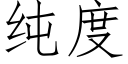 纯度